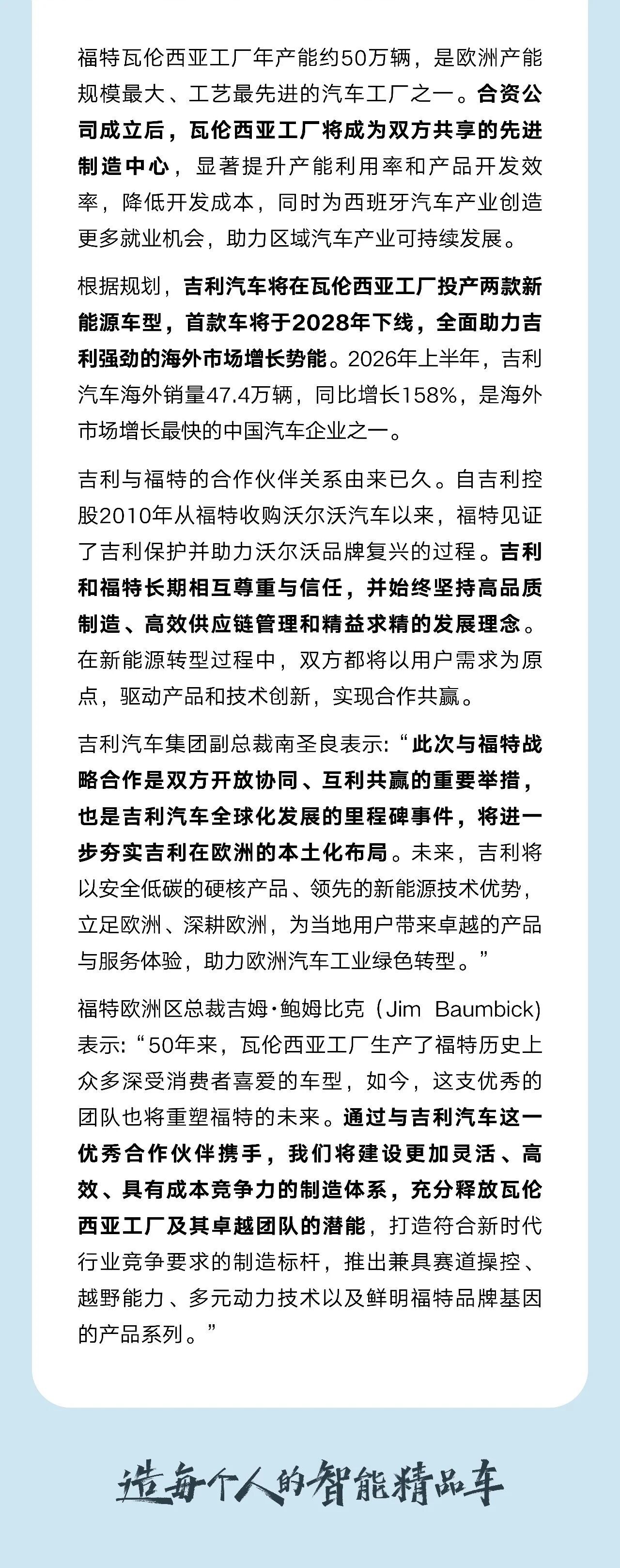 福特瓦伦西亚工厂年产能约50万辆，是欧洲产能规模最大、工艺最先进的汽车工厂之一。合资公司成立后，瓦伦西亚工厂将成为双方共享的先进制造中心，显著提升产能利用率和产品开发效率，降低开发成本，同时为西班牙汽车产业创造更多就业机会，助力区域汽车产业可持续发展。

根据规划，吉利汽车将在瓦伦西亚工厂投产两款新能源车型，首款车将于2028年下线，全面助力吉利强劲的海外市场增长势能。2026年上半年，吉利汽车海外销量47.4万辆，同比增长158%，是海外市场增长最快的中国汽车企业之一。

吉利与福特的合作伙伴关系由来已久。自吉利控股2010年从福特收购沃尔沃汽车以来，福特见证了吉利保护并助力沃尔沃品牌复兴的过程。吉利和福特长期相互尊重与信任，并始终坚持高品质制造、高效供应链管理和精益求精的发展理念。在新能源转型过程中，双方都将以用户需求为原点，驱动产品和技术创新，实现合作共赢。

吉利汽车集团副总裁南圣良表示：“此次与福特战略合作是双方开放协同、互利共赢的重要举措，也是吉利汽车全球化发展的里程碑事件，将进一步夯实吉利在欧洲的本土化布局。未来，吉利将以安全低碳的硬核产品、领先的新能源技术优势，立足欧洲、深耕欧洲，为当地用户带来卓越的产品与服务体验，助力欧洲汽车工业绿色转型。”

福特欧洲区总裁吉姆·鲍姆比克（Jim Baumbick）表示：“50年来，瓦伦西亚工厂生产了福特历史上众多深受消费者喜爱的车型，如今，这支优秀的团队也将重塑福特的未来。通过与吉利汽车这一优秀合作伙伴携手，我们将建设更加灵活、高效、具有成本竞争力的制造体系，充分释放瓦伦西亚工厂及其卓越团队的潜能，打造符合新时代行业竞争要求的制造标杆，推出兼具赛道操控、越野能力、多元动力技术以及鲜明福特品牌基因的产品系列。”

造每个人的智能精品车